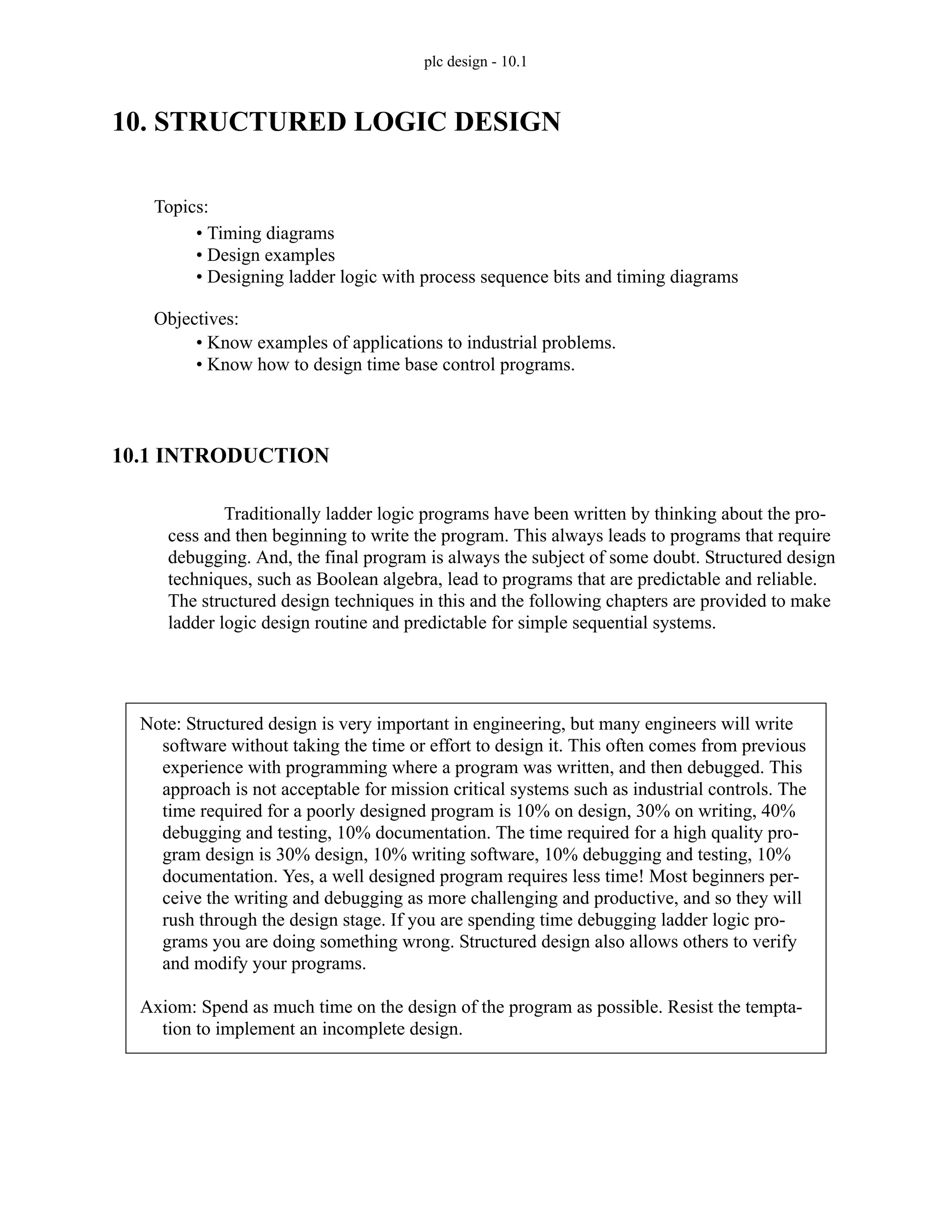 plc design - 10.1

10. STRUCTURED LOGIC DESIGN

Topics:
• Timing diagrams
• Design examples
• Designing ladder logic with process sequence bits and timing diagrams

Objectives:
• Know examples of applications to industrial problems.
• Know how to design time base control programs.

10.1 INTRODUCTION

Traditionally ladder logic programs have been written by thinking about the process and then beginning to write the program. This always leads to programs that require debugging. And, the final program is always the subject of some doubt. Structured design techniques, such as Boolean algebra, lead to programs that are predictable and reliable. The structured design techniques in this and the following chapters are provided to make ladder logic design routine and predictable for simple sequential systems.

Note: Structured design is very important in engineering, but many engineers will write software without taking the time or effort to design it. This often comes from previous experience with programming where a program was written, and then debugged. This approach is not acceptable for mission critical systems such as industrial controls. The time required for a poorly designed program is 10% on design, 30% on writing, 40% debugging and testing, 10% documentation. The time required for a high quality program design is 30% design, 10% writing software, 10% debugging and testing, 10% documentation. Yes, a well designed program requires less time! Most beginners perceive the writing and debugging as more challenging and productive, and so they will rush through the design stage. If you are spending time debugging ladder logic programs you are doing something wrong. Structured design also allows others to verify and modify your programs.

Axiom: Spend as much time on the design of the program as possible. Resist the temptation to implement an incomplete design.